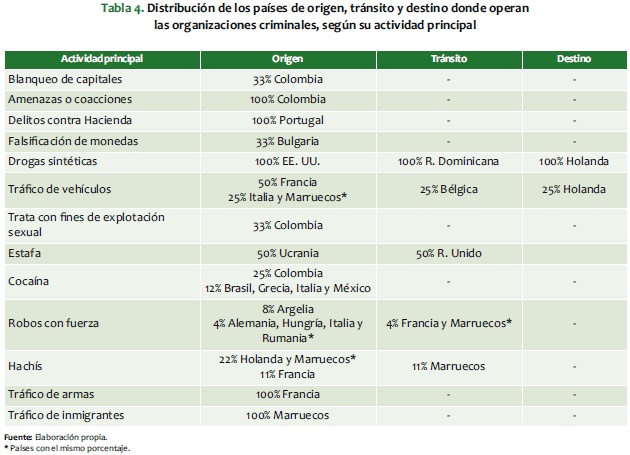 Tabla 4. Distribución de los países de origen, tránsito y destino donde operan las organizaciones criminales, según su actividad principal

| Actividad principal | Origen | Tránsito | Destino |
|---|---|---|---|
| Blanqueo de capitales | 33% Colombia | - | - |
| Amenazas o coacciones | 100% Colombia | - | - |
| Delitos contra Hacienda | 100% Portugal | - | - |
| Falsificación de monedas | 33% Bulgaria | - | - |
| Drogas sintéticas | 100% EE. UU. | 100% R. Dominicana | 100% Holanda |
| Tráfico de vehículos | 50% Francia 25% Italia y Marruecos* | 25% Bélgica | 25% Holanda |
| Trata con fines de explotación sexual | 33% Colombia | - | - |
| Estafa | 50% Ucrania | 50% R. Unido | |
| Cocaína | 25% Colombia 12% Brasil, Grecia, Italia y México | - | - |
| Robos con fuerza | 8% Argelia 4% Alemania, Hungría, Italia y Rumania* | 4% Francia y Marruecos* | - |
| Hachís | 22% Holanda y Marruecos* 11% Francia | 11% Marruecos | - |
| Tráfico de armas | 100% Francia | - | - |
| Tráfico de inmigrantes | 100% Marruecos | - | - |

Fuente: Elaboración propia.
* Países con el mismo porcentaje.